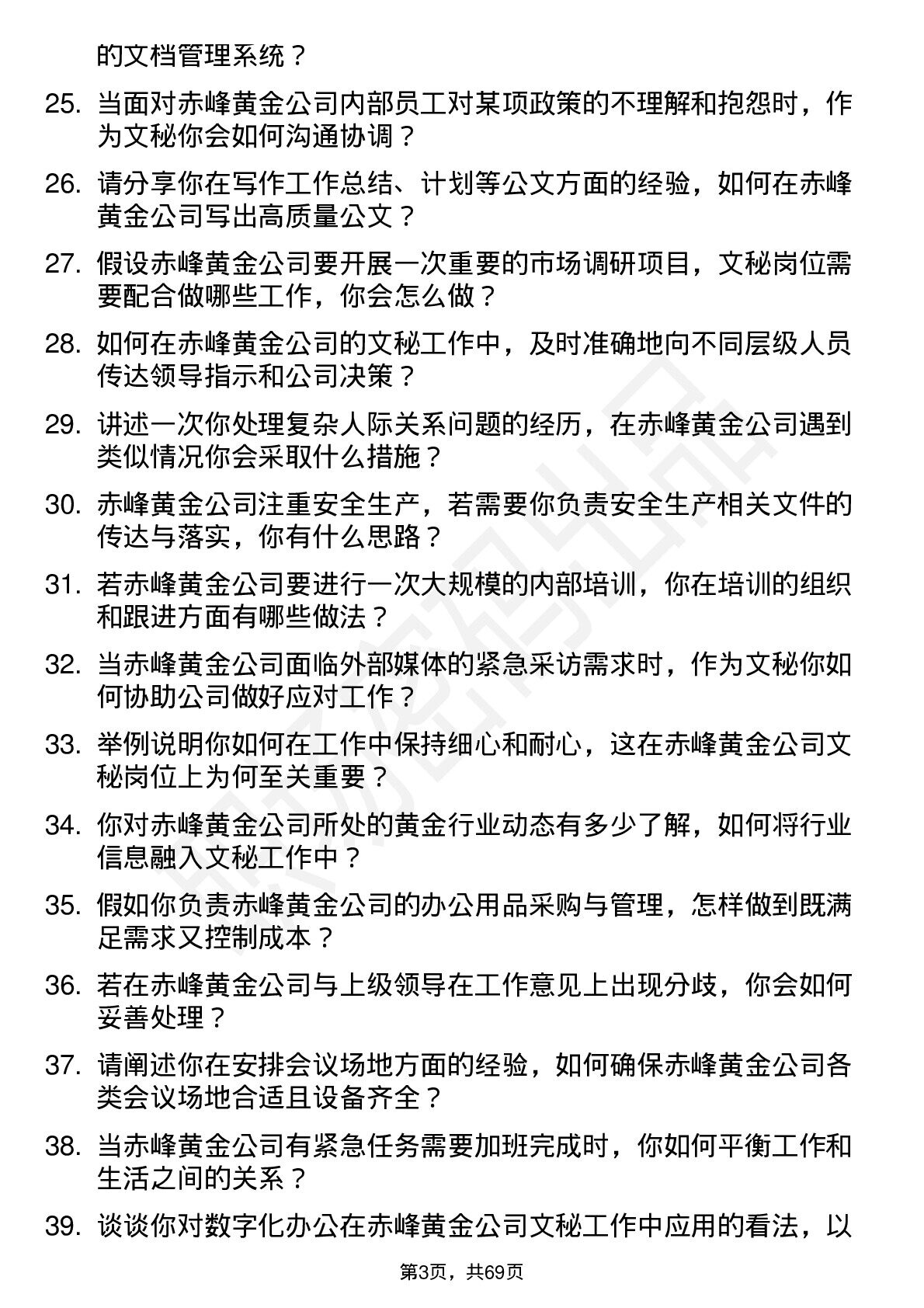 的文档管理系统？

25. 当面对赤峰黄金公司内部员工对某项政策的不理解和抱怨时，作为文秘你会如何沟通协调？

26. 请分享你在写作工作总结、计划等公文方面的经验，如何在赤峰黄金公司写出高质量公文？

27. 假设赤峰黄金公司要开展一次重要的市场调研项目，文秘岗位需要配合做哪些工作，你会怎么做？

28. 如何在赤峰黄金公司的文秘工作中，及时准确地向不同层级人员传达领导指示和公司决策？

29. 讲述一次你处理复杂人际关系问题的经历，在赤峰黄金公司遇到类似情况你会采取什么措施？

30. 赤峰黄金公司注重安全生产，若需要你负责安全生产相关文件的传达与落实，你有什么思路？

31. 若赤峰黄金公司要进行一次大规模的内部培训，你在培训的组织和跟进方面有哪些做法？

32. 当赤峰黄金公司面临外部媒体的紧急采访需求时，作为文秘你如何协助公司做好应对工作？

33. 举例说明你如何在工作中保持细心和耐心，这在赤峰黄金公司文秘岗位上为何至关重要？

34. 你对赤峰黄金公司所处的黄金行业动态有多少了解，如何将行业信息融入文秘工作中？

35. 假如你负责赤峰黄金公司的办公用品采购与管理，怎样做到既满足需求又控制成本？

36. 若在赤峰黄金公司与上级领导在工作意见上出现分歧，你会如何妥善处理？

37. 请阐述你在安排会议场地方面的经验，如何确保赤峰黄金公司各类会议场地合适且设备齐全？

38. 当赤峰黄金公司有紧急任务需要加班完成时，你如何平衡工作和生活之间的关系？

39. 谈谈你对数字化办公在赤峰黄金公司文秘工作中应用的看法，以

第3页，共69页